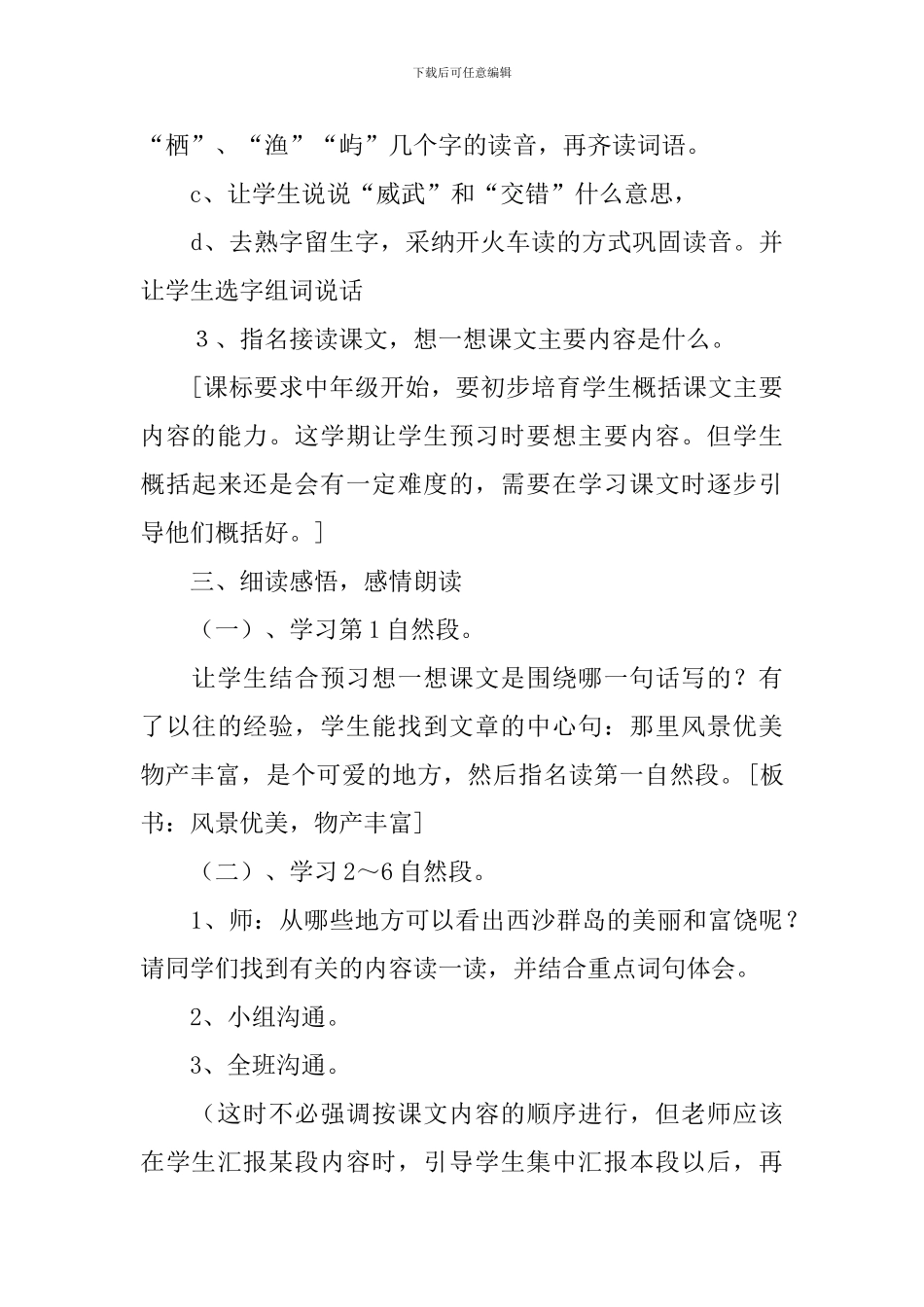 下载后可任意编辑

“栖”、“渔”“屿”几个字的读音，再齐读词语。

c、让学生说说“威武”和“交错”什么意思，

d、去熟字留生字，采纳开火车读的方式巩固读音。并让学生选字组词说话

３、指名接读课文，想一想课文主要内容是什么。

[课标要求中年级开始，要初步培育学生概括课文主要内容的能力。这学期让学生预习时要想主要内容。但学生概括起来还是会有一定难度的，需要在学习课文时逐步引导他们概括好。]

三、细读感悟，感情朗读

（一）、学习第１自然段。

让学生结合预习想一想课文是围绕哪一句话写的？有了以往的经验，学生能找到文章的中心句：那里风景优美物产丰富，是个可爱的地方，然后指名读第一自然段。[板书：风景优美，物产丰富]

（二）、学习２～６自然段。

1、师：从哪些地方可以看出西沙群岛的美丽和富饶呢？请同学们找到有关的内容读一读，并结合重点词句体会。

2、小组沟通。

3、全班沟通。

（这时不必强调按课文内容的顺序进行，但老师应该在学生汇报某段内容时，引导学生集中汇报本段以后，再